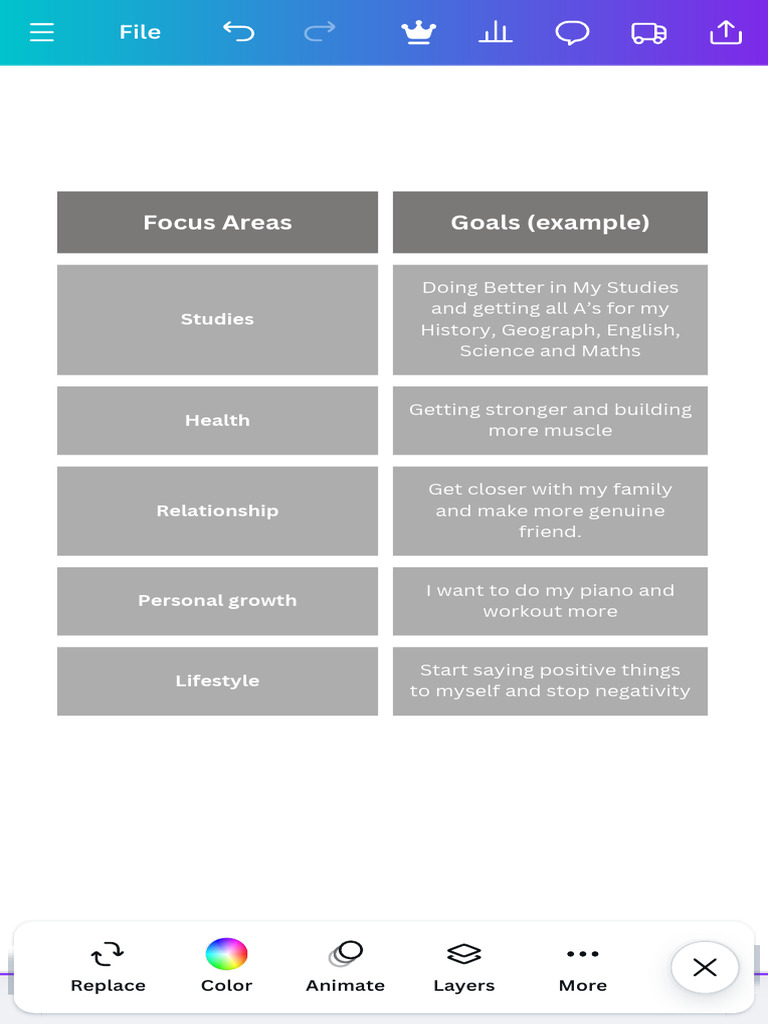 File

| Focus Areas | Goals (example) |
|---|---|
| Studies | Doing Better in My Studies and getting all A's for my History, Geograph, English, Science and Maths |
| Health | Getting stronger and building more muscle |
| Relationship | Get closer with my family and make more genuine friend. |
| Personal growth | I want to do my piano and workout more |
| Lifestyle | Start saying positive things to myself and stop negativity |

Replace Color Animate Layers More